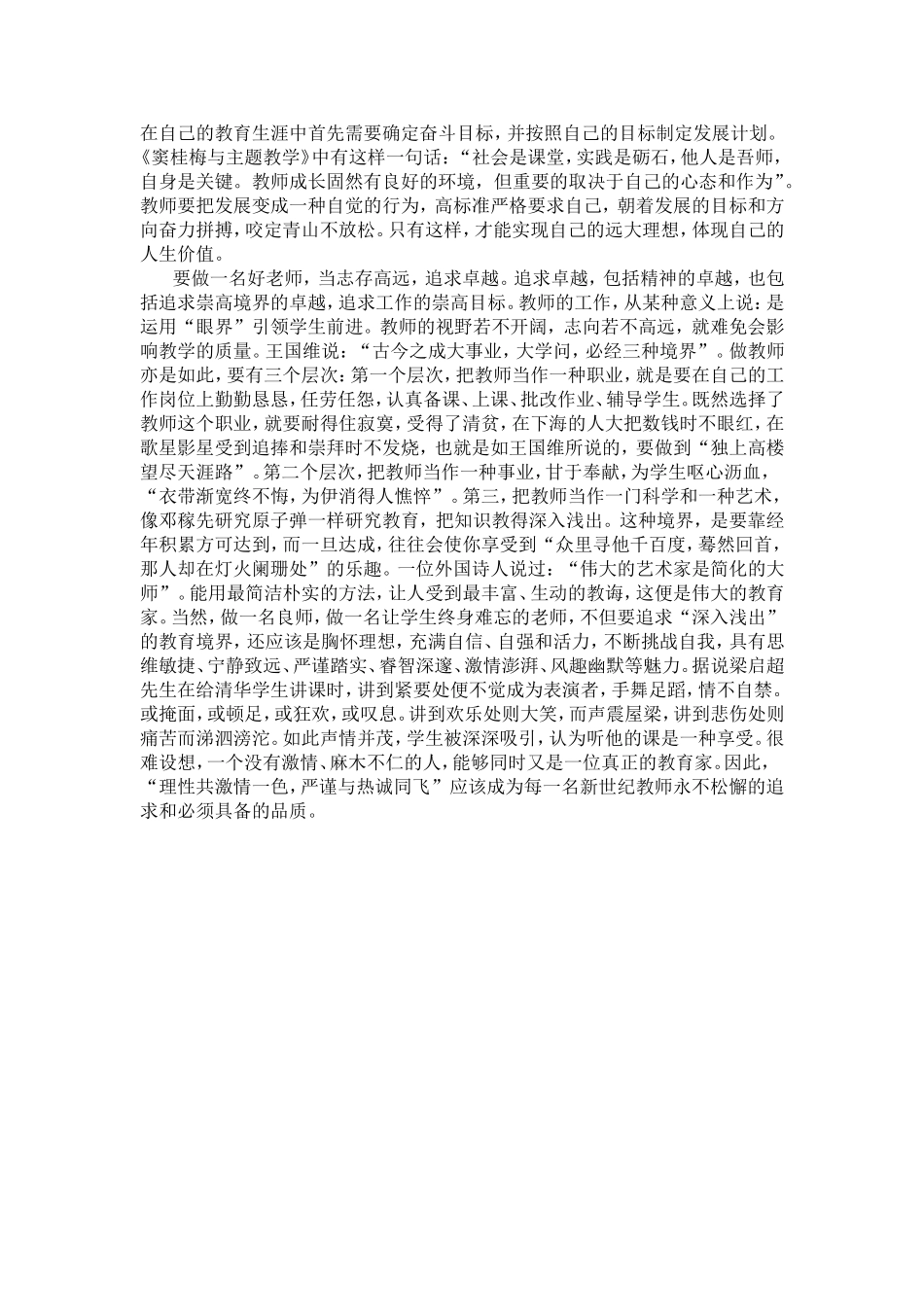 在自己的教育生涯中首先需要确定奋斗目标，并按照自己的目标制定发展计划。《窦桂梅与主题教学》中有这样一句话：“社会是课堂，实践是砺石，他人是吾师，自身是关键。教师成长固然有良好的环境，但重要的取决于自己的心态和作为”。教师要把发展变成一种自觉的行为，高标准严格要求自己，朝着发展的目标和方向奋力拼搏，咬定青山不放松。只有这样，才能实现自己的远大理想，体现自己的人生价值。

要做一名好老师，当志存高远，追求卓越。追求卓越，包括精神的卓越，也包括追求崇高境界的卓越，追求工作的崇高目标。教师的工作，从某种意义上说：是运用“眼界”引领学生前进。教师的视野若不开阔，志向若不高远，就难免会影响教学的质量。王国维说：“古今之成大事业，大学问，必经三种境界”。做教师亦是如此，要有三个层次：第一个层次，把教师当作一种职业，就是要在自己的工作岗位上勤勤恳恳，任劳任怨，认真备课、上课、批改作业、辅导学生。既然选择了教师这个职业，就要耐得住寂寞，受得了清贫，在下海的人大把数钱时不眼红，在歌星影星受到追捧和崇拜时不发烧，也就是如王国维所说的，要做到“独上高楼望尽天涯路”。第二个层次，把教师当作一种事业，甘于奉献，为学生呕心沥血，“衣带渐宽终不悔，为伊消得人憔悴”。第三，把教师当作一门科学和一种艺术，像邓稼先研究原子弹一样研究教育，把知识教得深入浅出。这种境界，是要靠经年积累方可达到，而一旦达成，往往会使你享受到“众里寻他千百度，蓦然回首，那人却在灯火阑珊处”的乐趣。一位外国诗人说过：“伟大的艺术家是简化的大师”。能用最简洁朴实的方法，让人受到最丰富、生动的教诲，这便是伟大的教育家。当然，做一名良师，做一名让学生终身难忘的老师，不但要追求“深入浅出”的教育境界，还应该是胸怀理想，充满自信、自强和活力，不断挑战自我，具有思维敏捷、宁静致远、严谨踏实、睿智深邃、激情澎湃、风趣幽默等魅力。据说梁启超先生在给清华学生讲课时，讲到紧要处便不觉成为表演者，手舞足蹈，情不自禁。或掩面，或顿足，或狂欢，或叹息。讲到欢乐处则大笑，而声震屋梁，讲到悲伤处则痛苦而涕泗滂沱。如此声情并茂，学生被深深吸引，认为听他的课是一种享受。很难设想，一个没有激情、麻木不仁的人，能够同时又是一位真正的教育家。因此，“理性共激情一色，严谨与热诚同飞”应该成为每一名新世纪教师永不松懈的追求和必须具备的品质。